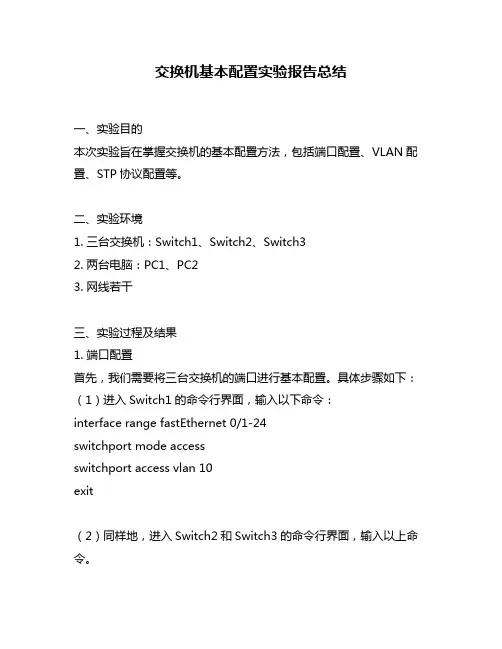 交换机基本配置实验报告总结

一、实验目的
本次实验旨在掌握交换机的基本配置方法，包括端口配置、VLAN 配置、STP 协议配置等。

二、实验环境
1. 三台交换机：Switch1、Switch2、Switch3
2. 两台电脑：PC1、PC2
3. 网线若干

三、实验过程及结果
1. 端口配置
首先，我们需要将三台交换机的端口进行基本配置。具体步骤如下：
（1）进入 Switch1 的命令行界面，输入以下命令：
interface range fastEthernet 0/1-24
switchport mode access
switchport access vlan 10
exit

（2）同样地，进入 Switch2 和 Switch3 的命令行界面，输入以上命令。